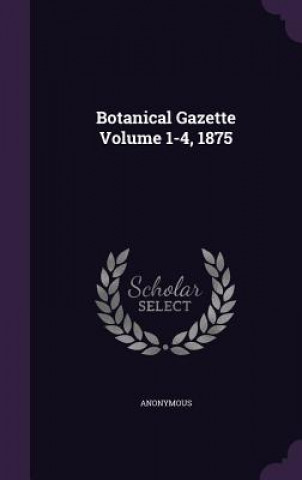 Botanical Gazette
Volume 1-4, 1875

Scholar
SELECT

ANONYMOUS